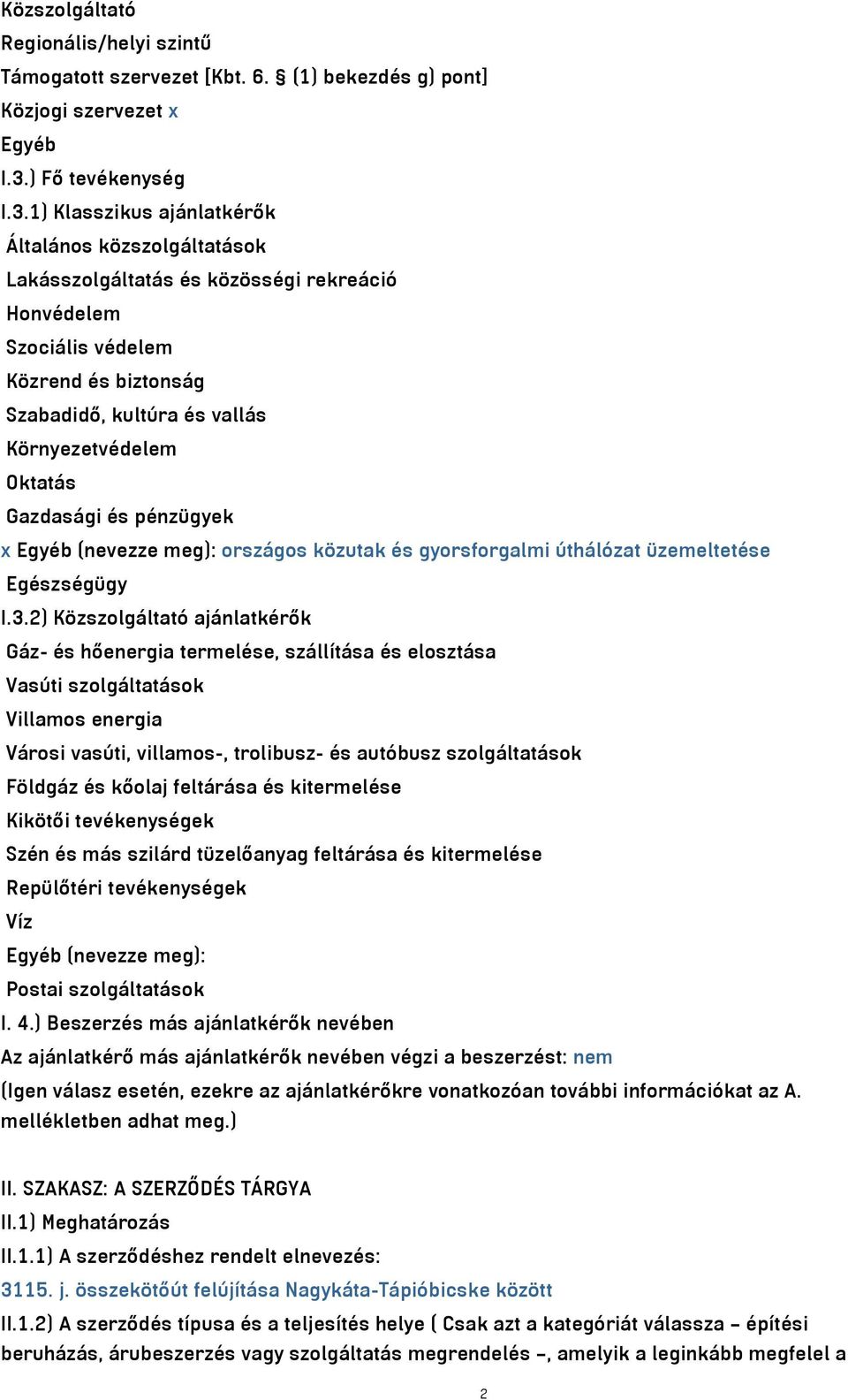 Közszolgáltató
Regionális/helyi szintű
Támogatott szervezet [Kbt. 6. § (1) bekezdés g) pont]
Közjogi szervezet x
Egyéb
I.3.) Fő tevékenység
I.3.1) Klasszikus ajánlatkérők
Általános közszolgáltatások
Lakásszolgáltatás és közösségi rekreáció
Honvédelem
Szociális védelem
Közrend és biztonság
Szabadidő, kultúra és vallás
Környezetvédelem
Oktatás
Gazdasági és pénzügyek
x Egyéb (nevezze meg): országos közutak és gyorsforgalmi úthálózat üzemeltetése
Egészségügy
I.3.2) Közszolgáltató ajánlatkérők
Gáz- és hőenergia termelése, szállítása és elosztása
Vasúti szolgáltatások
Villamos energia
Városi vasúti, villamos-, trolibusz- és autóbusz szolgáltatások
Földgáz és kőolaj feltárása és kitermelése
Kikötői tevékenységek
Szén és más szilárd tüzelőanyag feltárása és kitermelése
Repülőtéri tevékenységek
Víz
Egyéb (nevezze meg):
Postai szolgáltatások
I. 4.) Beszerzés más ajánlatkérők nevében
Az ajánlatkérő más ajánlatkérők nevében végzi a beszerzést: nem
(Igen válasz esetén, ezekre az ajánlatkérőkre vonatkozóan további információkat az A. mellékletben adhat meg.)

II. SZAKASZ: A SZERZŐDÉS TÁRGYA
II.1) Meghatározás
II.1.1) A szerződéshez rendelt elnevezés:
3115. j. összekötőút felújítása Nagykáta-Tápióbicske között
II.1.2) A szerződés típusa és a teljesítés helye ( Csak azt a kategóriát válassza – építési beruházás, árubeszerzés vagy szolgáltatás megrendelés –, amelyik a leginkább megfelel a

2